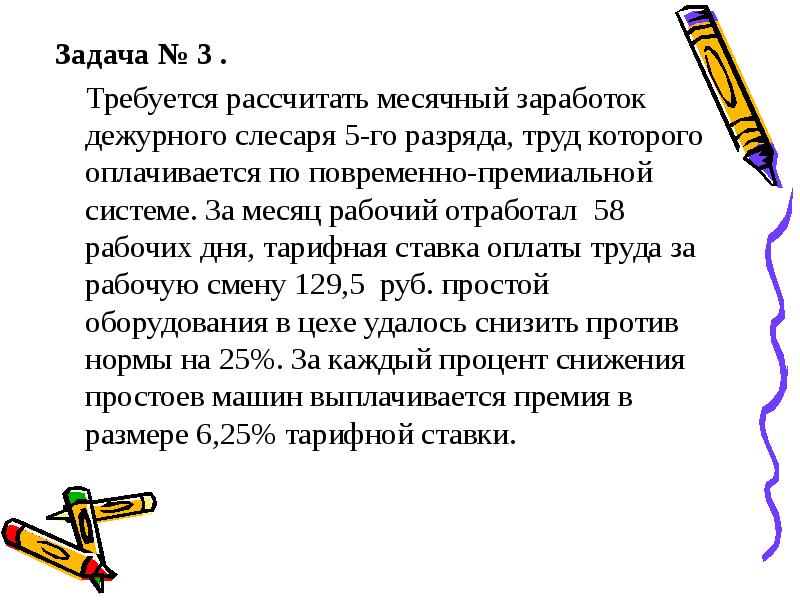 Задача № 3 .

Требуется рассчитать месячный заработок дежурного слесаря 5-го разряда, труд которого оплачивается по повременно-премиальной системе. За месяц рабочий отработал 58 рабочих дня, тарифная ставка оплаты труда за рабочую смену 129,5 руб. простой оборудования в цехе удалось снизить против нормы на 25%. За каждый процент снижения простоев машин выплачивается премия в размере 6,25% тарифной ставки.